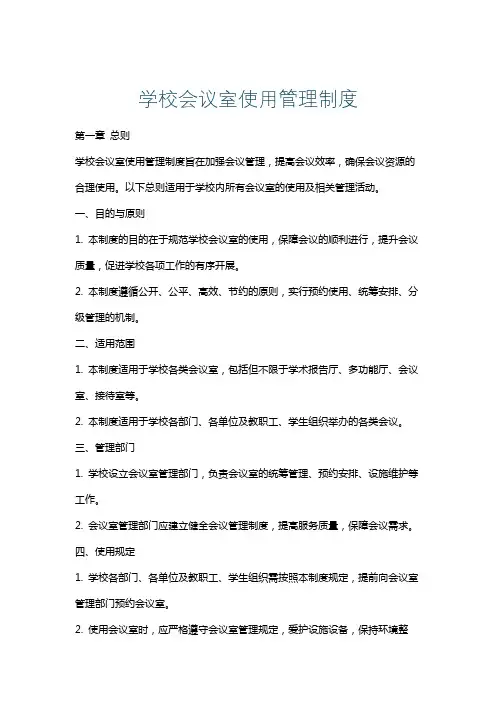 学校会议室使用管理制度

第一章 总则

学校会议室使用管理制度旨在加强会议管理，提高会议效率，确保会议资源的合理使用。以下总则适用于学校内所有会议室的使用及相关管理活动。

一、目的与原则

1. 本制度的目的在于规范学校会议室的使用，保障会议的顺利进行，提升会议质量，促进学校各项工作的有序开展。

2. 本制度遵循公开、公平、高效、节约的原则，实行预约使用、统筹安排、分级管理的机制。

二、适用范围

1. 本制度适用于学校各类会议室，包括但不限于学术报告厅、多功能厅、会议室、接待室等。

2. 本制度适用于学校各部门、各单位及教职工、学生组织举办的各类会议。

三、管理部门

1. 学校设立会议室管理部门，负责会议室的统筹管理、预约安排、设施维护等工作。

2. 会议室管理部门应建立健全会议管理制度，提高服务质量，保障会议需求。

四、使用规定

1. 学校各部门、各单位及教职工、学生组织需按照本制度规定，提前向会议室管理部门预约会议室。

2. 使用会议室时，应严格遵守会议室管理规定，爱护设施设备，保持环境整